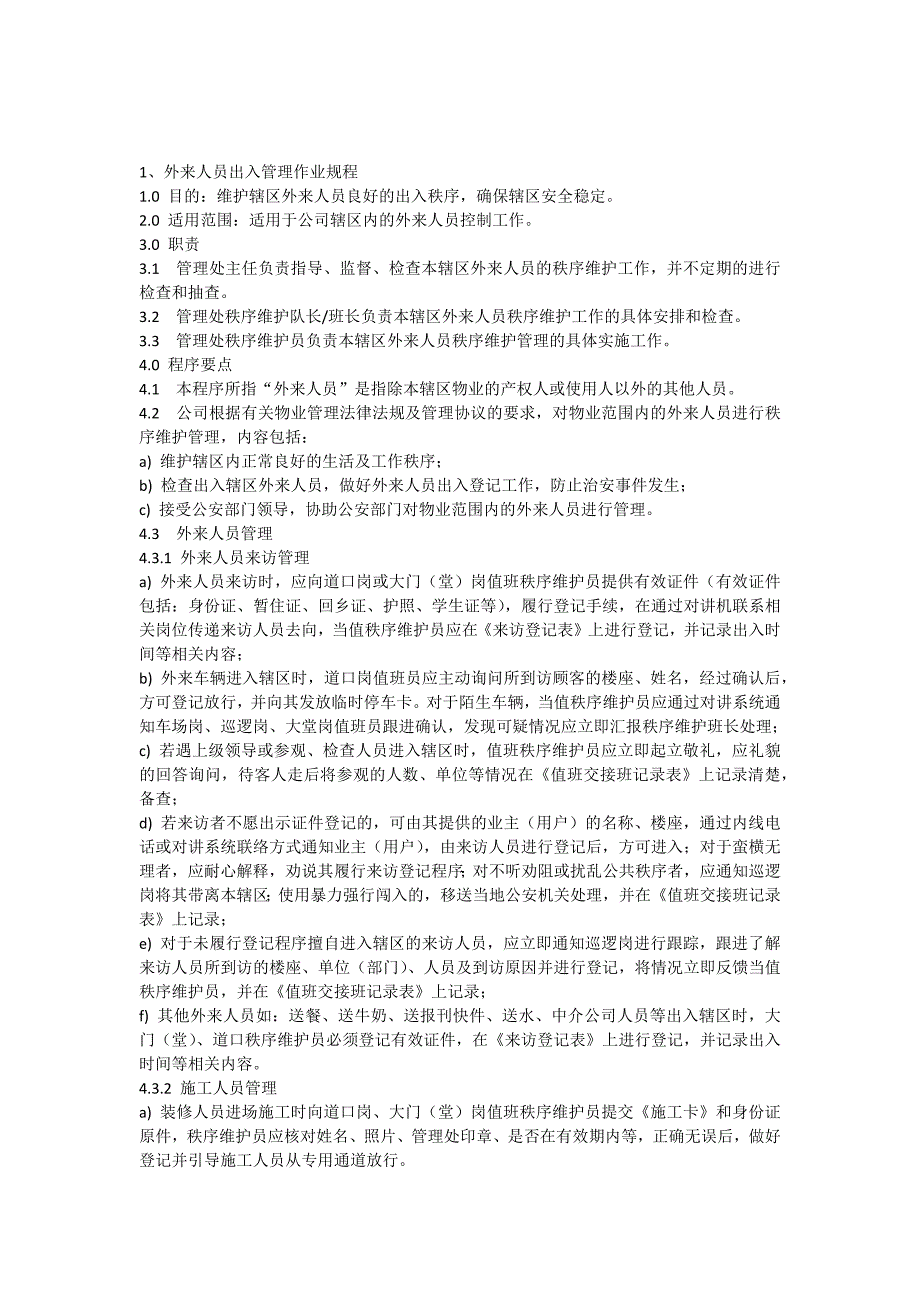 1、外来人员出入管理作业规程
1.0 目的：维护辖区外来人员良好的出入秩序，确保辖区安全稳定。
2.0 适用范围：适用于公司辖区内的外来人员控制工作。
3.0 职责
3.1 管理处主任负责指导、监督、检查本辖区外来人员的秩序维护工作，并不定期的进行检查和抽查。
3.2 管理处秩序维护队长/班长负责本辖区外来人员秩序维护工作的具体安排和检查。
3.3 管理处秩序维护员负责本辖区外来人员秩序维护管理的具体实施工作。
4.0 程序要点
4.1 本程序所指“外来人员”是指除本辖区物业的产权人或使用人以外的其他人员。
4.2 公司根据有关物业管理法律法规及管理协议的要求，对物业范围内的外来人员进行秩序维护管理，内容包括：
a) 维护辖区内正常良好的生活及工作秩序；
b) 检查出入辖区外来人员，做好外来人员出入登记工作，防止治安事件发生；
c) 接受公安部门领导，协助公安部门对物业范围内的外来人员进行管理。
4.3 外来人员管理
4.3.1 外来人员来访管理
a) 外来人员来访时，应向道口岗或大门（堂）岗值班秩序维护员提供有效证件（有效证件包括：身份证、暂住证、回乡证、护照、学生证等），履行登记手续，在通过对讲机联系相关岗位传递来访人员去向，当值秩序维护员应在《来访登记表》上进行登记，并记录出入时间等相关内容；
b) 外来车辆进入辖区时，道口岗值班员应主动询问所到访顾客的楼座、姓名，经过确认后，方可登记放行，并向其发放临时停车卡。对于陌生车辆，当值秩序维护员应通过对讲系统通知车场岗、巡逻岗、大堂岗值班员跟进确认，发现可疑情况应立即汇报秩序维护班长处理；
c) 若遇上级领导或参观、检查人员进入辖区时，值班秩序维护员应立即起立敬礼，应礼貌的回答询问，待客人走后将参观的人数、单位等情况在《值班交接班记录表》上记录清楚，备查；
d) 若来访者不愿出示证件登记的，可由其提供的业主（用户）的名称、楼座，通过内线电话或对讲系统联络方式通知业主（用户），由来访人员进行登记后，方可进入；对于蛮横无理者，应耐心解释，劝说其履行来访登记程序；对不听劝阻或扰乱公共秩序者，应通知巡逻岗将其带离本辖区；使用暴力强行闯入的，移送当地公安机关处理，并在《值班交接班记录表》上记录；
e) 对于未履行登记程序擅自进入辖区的来访人员，应立即通知巡逻岗进行跟踪，跟进了解来访人员所到访的楼座、单位（部门）、人员及到访原因并进行登记，将情况立即反馈当值秩序维护员，并在《值班交接班记录表》上记录；
f) 其他外来人员如：送餐、送牛奶、送报刊快件、送水、中介公司人员等出入辖区时，大门（堂）、道口秩序维护员必须登记有效证件，在《来访登记表》上进行登记，并记录出入时间等相关内容。
4.3.2 施工人员管理
a) 装修人员进场施工时向道口岗、大门（堂）岗值班秩序维护员提交《施工卡》和身份证原件，秩序维护员应核对姓名、照片、管理处印章、是否在有效期内等，正确无误后，做好登记并引导施工人员从专用通道放行。